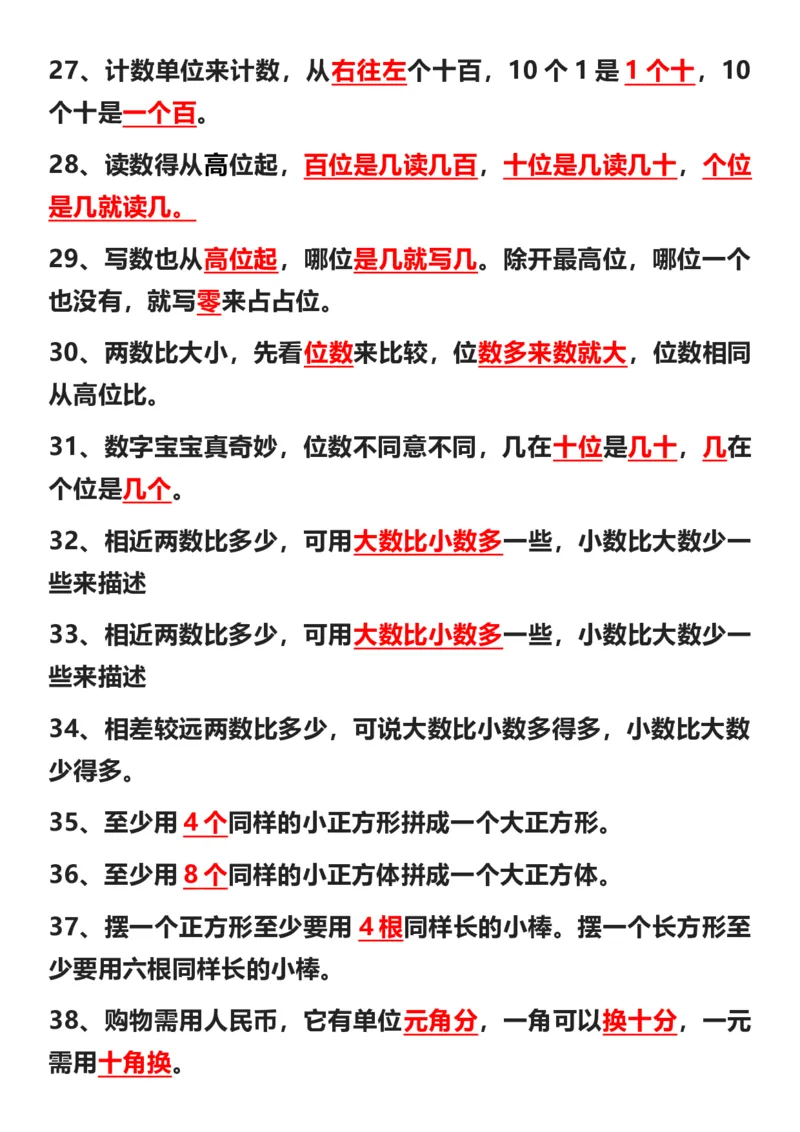 27、计数单位来计数，从右往左个十百，10 个 1 是 1 个十，10 个十是一个百。

28、读数得从高位起，百位是几读几百，十位是几读几十，个位是几就读几。

29、写数也从高位起，哪位是几就写几。除开最高位，哪位一个也没有，就写零来占占位。

30、两数比大小，先看位数来比较，位数多来数就大，位数相同从高位比。

31、数字宝宝真奇妙，位数不同意不同，几在十位是几十，几在个位是几个。

32、相近两数比多少，可用大数比小数多一些，小数比大数少一些来描述

33、相近两数比多少，可用大数比小数多一些，小数比大数少一些来描述

34、相差较远两数比多少，可说大数比小数多得多，小数比大数少得多。

35、至少用 4 个同样的小正方形拼成一个大正方形。

36、至少用 8 个同样的小正方体拼成一个大正方体。

37、摆一个正方形至少要用 4 根同样长的小棒。摆一个长方形至少要用六根同样长的小棒。

38、购物需用人民币，它有单位元角分，一角可以换十分，一元需用十角换。